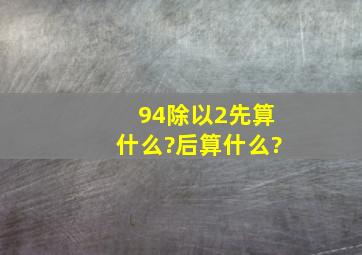 94除以2先算什么?后算什么?